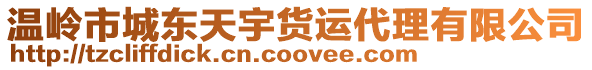 温岭市城东天宇货运代理有限公司
http://tzcliffdick.cn.coovee.com